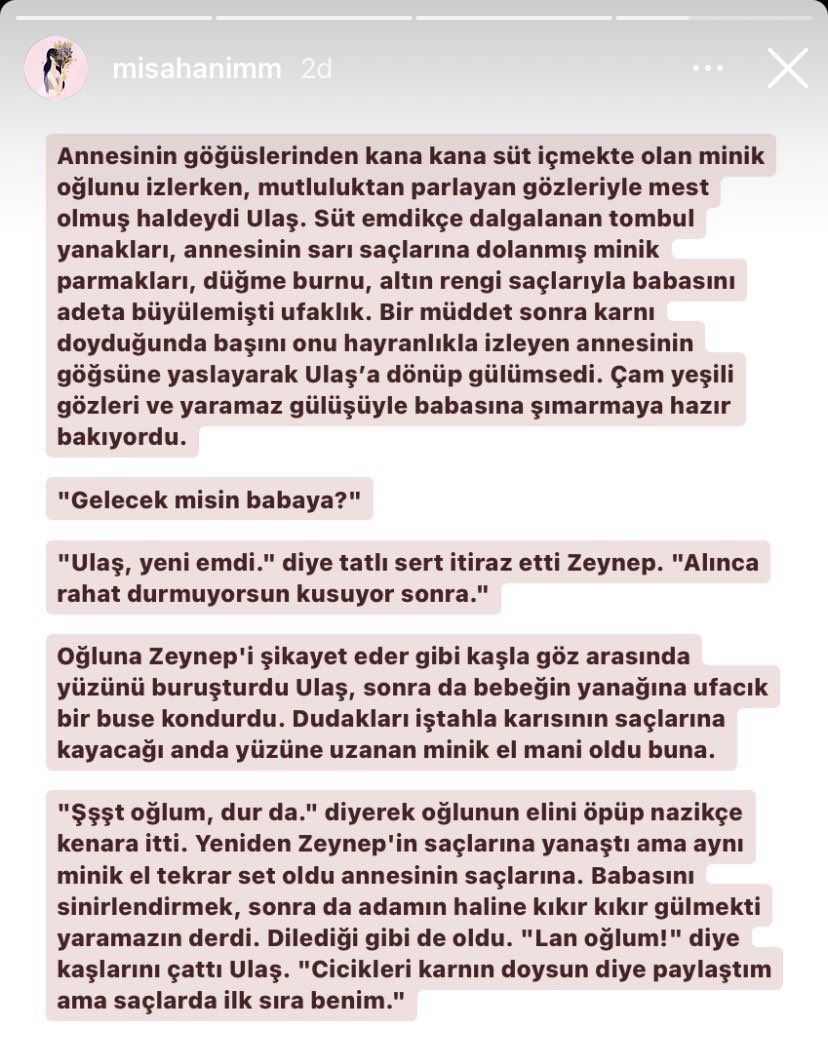 misahanimm 2d

Annesinin göğüslerinden kana kana süt içmekte olan minik oğlunu izlerken, mutluluktan parlayan gözleriyle mest olmuş haldeydi Ulaş. Süt emdikçe dalgalanan tombul yanakları, annesinin sarı saçlarına dolanmış minik parmakları, düğme burnu, altın rengi saçlarıyla babasını adeta büyülemişti ufaklık. Bir müddet sonra karnı doyduğunda başını onu hayranlıkla izleyen annesinin göğsüne yaslayarak Ulaş'a dönüp gülümsedi. Çam yeşili gözleri ve yaramaz gülüşüyle babasına şımarmaya hazır bakıyordu.

"Gelecek misin babaya?"

"Ulaş, yeni emdi." diye tatlı sert itiraz etti Zeynep. "Alınca rahat durmuyorsun kusuyor sonra."

Oğluna Zeynep'i şikayet eder gibi kaşla göz arasında yüzünü buruşturdu Ulaş, sonra da bebeğin yanağına ufacık bir buse kondurdu. Dudakları iştahla karısının saçlarına kayacağı anda yüzüne uzanan minik el mani oldu buna.

"Şşşt oğlum, dur da." diyerek oğlunun elini öpüp nazikçe kenara itti. Yeniden Zeynep'in saçlarına yanaştı ama aynı minik el tekrar set oldu annesinin saçlarına. Babasını sinirlendirmek, sonra da adamın haline kıkır kıkır gülmekti yaramazın derdi. Dilediği gibi de oldu. "Lan oğlum!" diye kaşlarını çattı Ulaş. "Cicikleri karnın doysun diye paylaştım ama saçlarda ilk sıra benim."